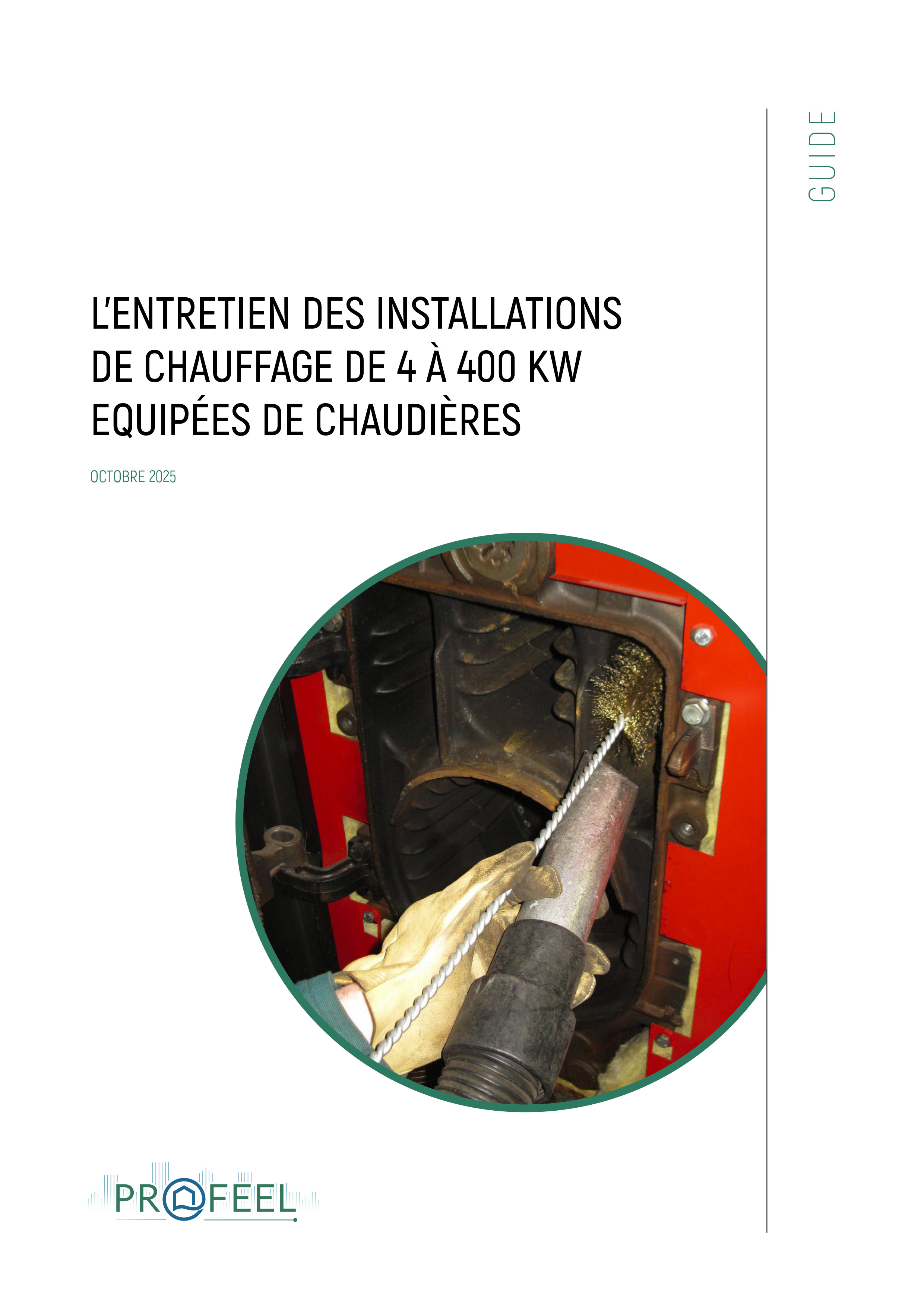 GUIDE

L'ENTRETIEN DES INSTALLATIONS DE CHAUFFAGE DE 4 À 400 KW EQUIPÉES DE CHAUDIÈRES

OCTOBRE 2025

PROFEEL